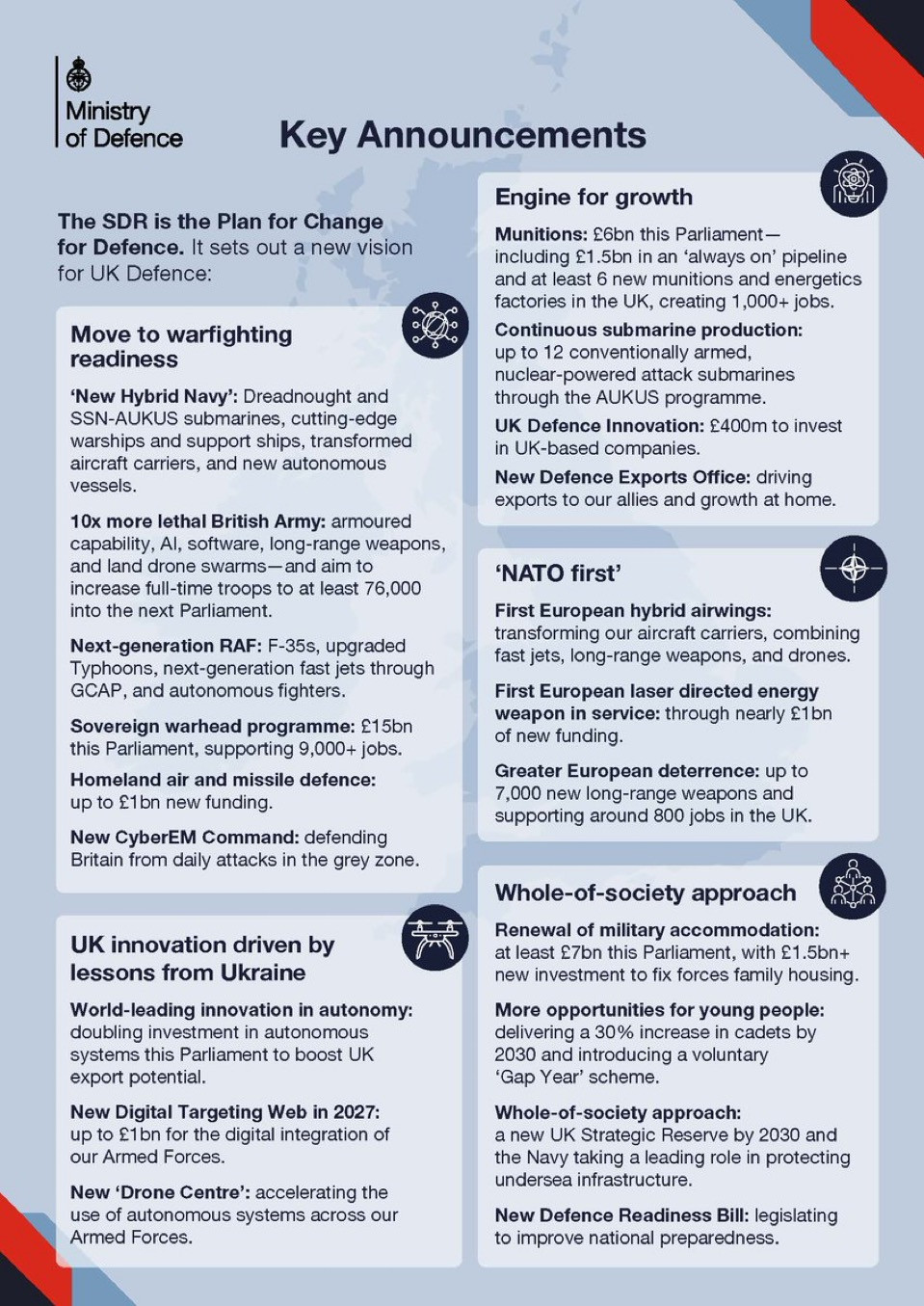 Ministry of Defence

Key Announcements

The SDR is the Plan for Change for Defence. It sets out a new vision for UK Defence:

Move to warfighting readiness

'New Hybrid Navy': Dreadnought and SSN-AUKUS submarines, cutting-edge warships and support ships, transformed aircraft carriers, and new autonomous vessels.

10x more lethal British Army: armoured capability, AI, software, long-range weapons, and land drone swarms—and aim to increase full-time troops to at least 76,000 into the next Parliament.

Next-generation RAF: F-35s, upgraded Typhoons, next-generation fast jets through GCAP, and autonomous fighters.

Sovereign warhead programme: £15bn this Parliament, supporting 9,000+ jobs.

Homeland air and missile defence: up to £1bn new funding.

New CyberEM Command: defending Britain from daily attacks in the grey zone.

UK innovation driven by lessons from Ukraine

World-leading innovation in autonomy: doubling investment in autonomous systems this Parliament to boost UK export potential.

New Digital Targeting Web in 2027: up to £1bn for the digital integration of our Armed Forces.

New 'Drone Centre': accelerating the use of autonomous systems across our Armed Forces.

Engine for growth

Munitions: £6bn this Parliament—including £1.5bn in an 'always on' pipeline and at least 6 new munitions and energetics factories in the UK, creating 1,000+ jobs.

Continuous submarine production: up to 12 conventionally armed, nuclear-powered attack submarines through the AUKUS programme.

UK Defence Innovation: £400m to invest in UK-based companies.

New Defence Exports Office: driving exports to our allies and growth at home.

'NATO first'

First European hybrid airwings: transforming our aircraft carriers, combining fast jets, long-range weapons, and drones.

First European laser directed energy weapon in service: through nearly £1bn of new funding.

Greater European deterrence: up to 7,000 new long-range weapons and supporting around 800 jobs in the UK.

Whole-of-society approach

Renewal of military accommodation: at least £7bn this Parliament, with £1.5bn+ new investment to fix forces family housing.

More opportunities for young people: delivering a 30% increase in cadets by 2030 and introducing a voluntary 'Gap Year' scheme.

Whole-of-society approach: a new UK Strategic Reserve by 2030 and the Navy taking a leading role in protecting undersea infrastructure.

New Defence Readiness Bill: legislating to improve national preparedness.